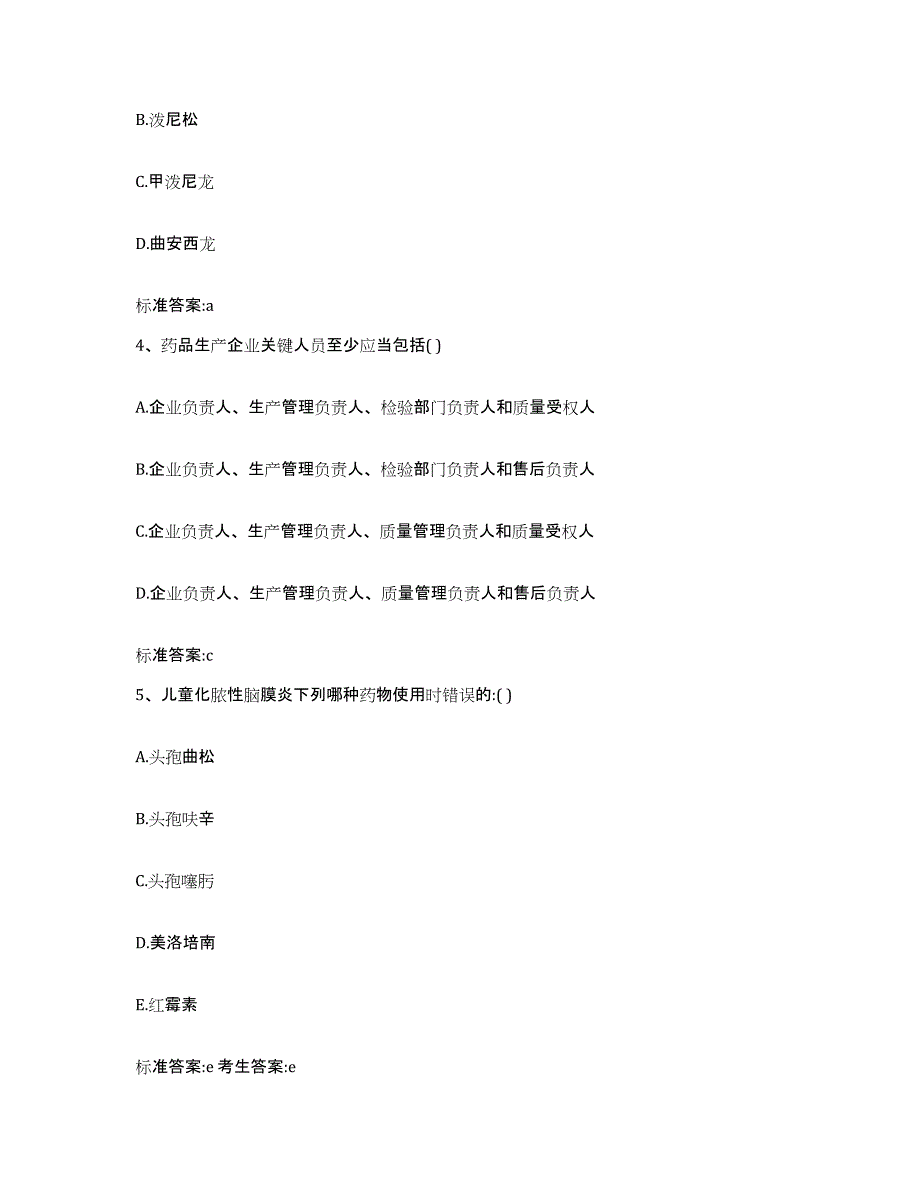 B.泼尼松

C.甲泼尼龙

D.曲安西龙

标准答案:a

4、药品生产企业关键人员至少应当包括( )

A.企业负责人、生产管理负责人、检验部门负责人和质量受权人

B.企业负责人、生产管理负责人、检验部门负责人和售后负责人

C.企业负责人、生产管理负责人、质量管理负责人和质量受权人

D.企业负责人、生产管理负责人、质量管理负责人和售后负责人

标准答案:c

5、儿童化脓性脑膜炎下列哪种药物使用时错误的:( )

A.头孢曲松

B.头孢呋辛

C.头孢噻肟

D.美洛培南

E.红霉素

标准答案:e 考生答案:e